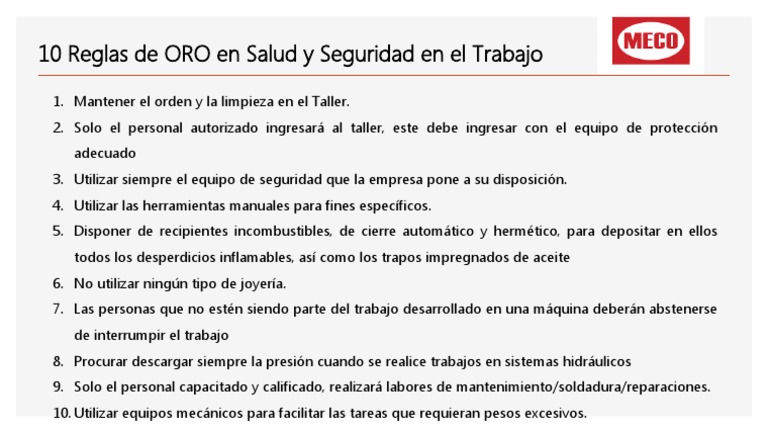 10 Reglas de ORO en Salud y Seguridad en el Trabajo

MECO

1. Mantener el orden y la limpieza en el Taller.
2. Solo el personal autorizado ingresará al taller, este debe ingresar con el equipo de protección adecuado
3. Utilizar siempre el equipo de seguridad que la empresa pone a su disposición.
4. Utilizar las herramientas manuales para fines específicos.
5. Disponer de recipientes incombustibles, de cierre automático y hermético, para depositar en ellos todos los desperdicios inflamables, así como los trapos impregnados de aceite
6. No utilizar ningún tipo de joyería.
7. Las personas que no estén siendo parte del trabajo desarrollado en una máquina deberán abstenerse de interrumpir el trabajo
8. Procurar descargar siempre la presión cuando se realice trabajos en sistemas hidráulicos
9. Solo el personal capacitado y calificado, realizará labores de mantenimiento/soldadura/reparaciones.
10. Utilizar equipos mecánicos para facilitar las tareas que requieran pesos excesivos.